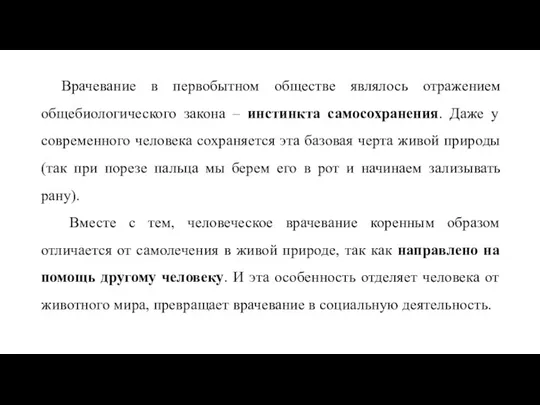 Врачевание в первобытном обществе являлось отражением общебиологического закона – инстинкта самосохранения. Даже у современного человека сохраняется эта базовая черта живой природы (так при порезе пальца мы берем его в рот и начинаем зализывать рану).

Вместе с тем, человеческое врачевание коренным образом отличается от самолечения в живой природе, так как направлено на помощь другому человеку. И эта особенность отделяет человека от животного мира, превращает врачевание в социальную деятельность.